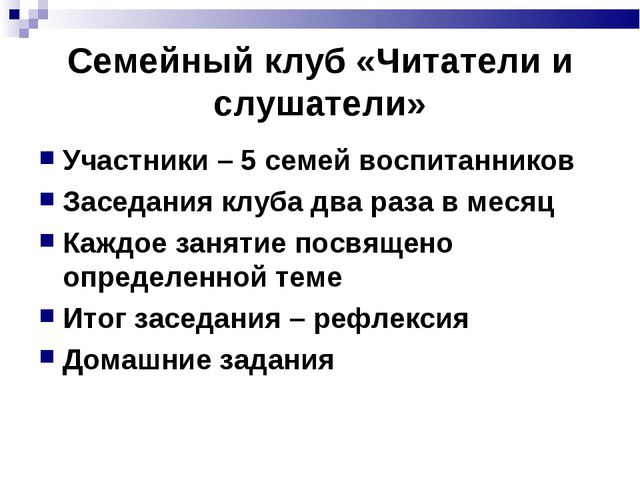 Семейный клуб «Читатели и слушатели»

Участники – 5 семей воспитанников

Заседания клуба два раза в месяц

Каждое занятие посвящено определенной теме

Итог заседания – рефлексия

Домашние задания